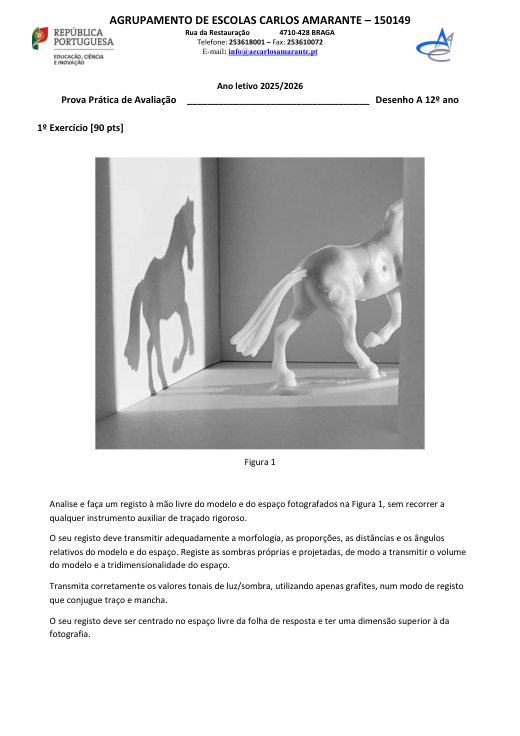 AGRUPAMENTO DE ESCOLAS CARLOS AMARANTE – 150149

REPÚBLICA PORTUGUESA
EDUCAÇÃO, CIÊNCIA E INOVAÇÃO

Rua da Restauração 4710-428 BRAGA
Telefone: 253618001 – Fax: 253610072
E-mail: info@aecarlosamarante.pt

Ano letivo 2025/2026

Prova Prática de Avaliação ____________________________________ Desenho A 12º ano

1º Exercício [90 pts]

Figura 1

Analise e faça um registo à mão livre do modelo e do espaço fotografados na Figura 1, sem recorrer a qualquer instrumento auxiliar de traçado rigoroso.

O seu registo deve transmitir adequadamente a morfologia, as proporções, as distâncias e os ângulos relativos do modelo e do espaço. Registe as sombras próprias e projetadas, de modo a transmitir o volume do modelo e a tridimensionalidade do espaço.

Transmita corretamente os valores tonais de luz/sombra, utilizando apenas grafites, num modo de registo que conjugue traço e mancha.

O seu registo deve ser centrado no espaço livre da folha de resposta e ter uma dimensão superior à da fotografia.